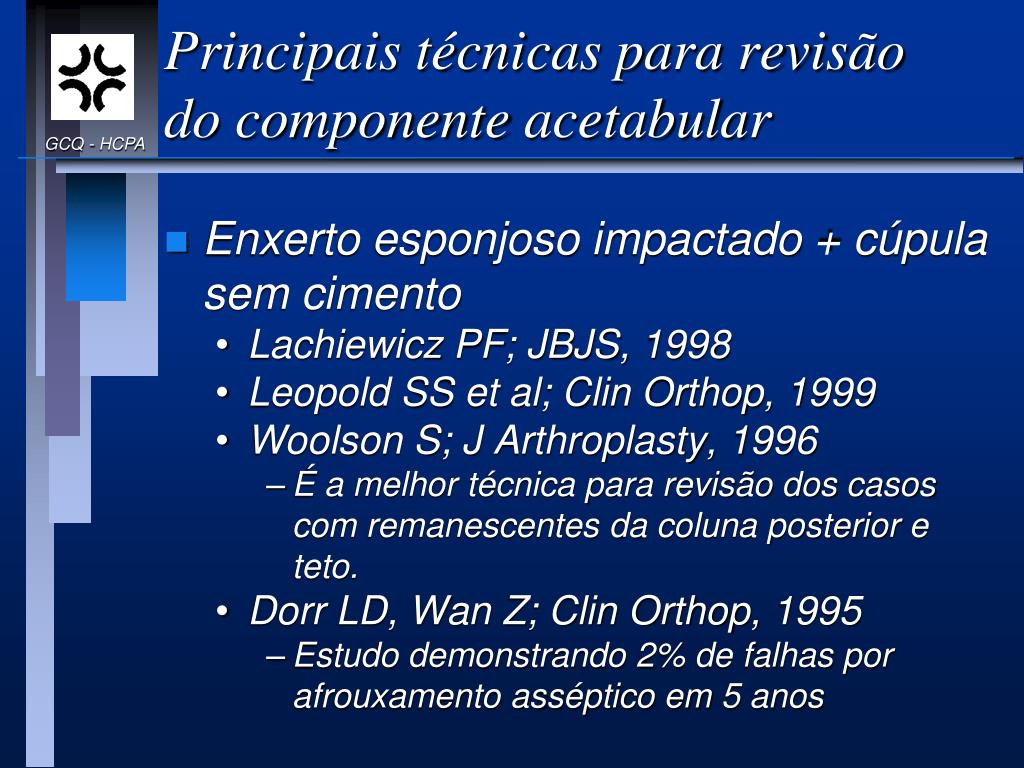 GCQ - HCPA

Principais técnicas para revisão do componente acetabular

Enxerto esponjoso impactado + cúpula sem cimento
• Lachiewicz PF; JBJS, 1998
• Leopold SS et al; Clin Orthop, 1999
• Woolson S; J Arthroplasty, 1996
– É a melhor técnica para revisão dos casos com remanescentes da coluna posterior e teto.
• Dorr LD, Wan Z; Clin Orthop, 1995
– Estudo demonstrando 2% de falhas por afrouxamento asséptico em 5 anos